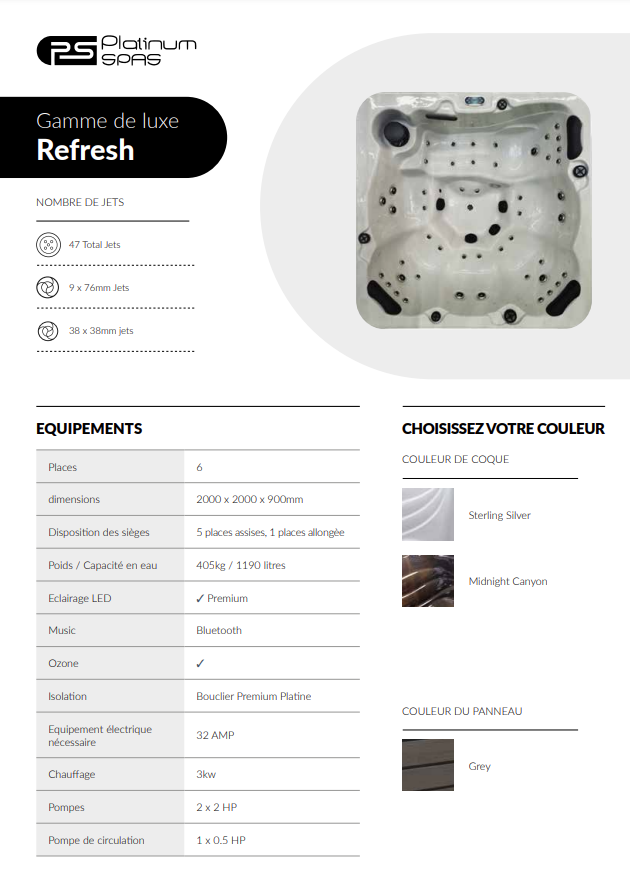 PS Platinum SPAS

Gamme de luxe
Refresh

NOMBRE DE JETS

47 Total Jets

9 x 76mm Jets

38 x 38mm jets

EQUIPEMENTS

| Places | 6 |
|---|---|
| dimensions | 2000 x 2000 x 900mm |
| Disposition des sièges | 5 places assises, 1 places allongèe |
| Poids / Capacité en eau | 405kg / 1190 litres |
| Eclairage LED | ✓ Premium |
| Music | Bluetooth |
| Ozone | ✓ |
| Isolation | Bouclier Premium Platine |
| Equipement électrique nécessaire | 32 AMP |
| Chauffage | 3kw |
| Pompes | 2 x 2 HP |
| Pompe de circulation | 1 x 0.5 HP |

CHOISISSEZ VOTRE COULEUR

COULEUR DE COQUE

Sterling Silver

Midnight Canyon

COULEUR DU PANNEAU

Grey